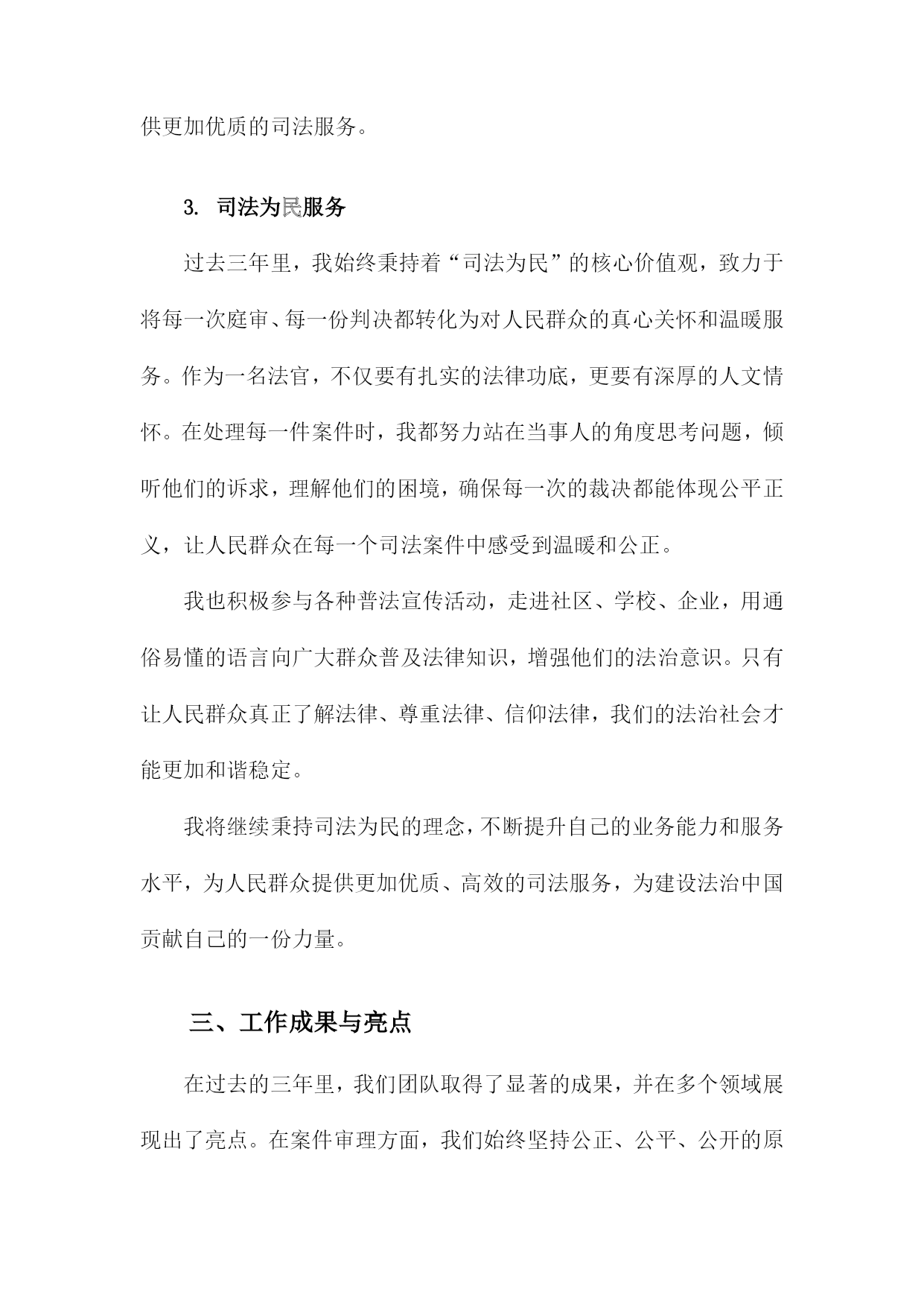 供更加优质的司法服务。

3. 司法为民服务

过去三年里，我始终秉持着“司法为民”的核心价值观，致力于将每一次庭审、每一份判决都转化为对人民群众的真心关怀和温暖服务。作为一名法官，不仅要有扎实的法律功底，更要有深厚的人文情怀。在处理每一件案件时，我都努力站在当事人的角度思考问题，倾听他们的诉求，理解他们的困境，确保每一次的裁决都能体现公平正义，让人民群众在每一个司法案件中感受到温暖和公正。

我也积极参与各种普法宣传活动，走进社区、学校、企业，用通俗易懂的语言向广大群众普及法律知识，增强他们的法治意识。只有让人民群众真正了解法律、尊重法律、信仰法律，我们的法治社会才能更加和谐稳定。

我将继续秉持司法为民的理念，不断提升自己的业务能力和服务水平，为人民群众提供更加优质、高效的司法服务，为建设法治中国贡献自己的一份力量。

三、工作成果与亮点

在过去的三年里，我们团队取得了显著的成果，并在多个领域展现出了亮点。在案件审理方面，我们始终坚持公正、公平、公开的原